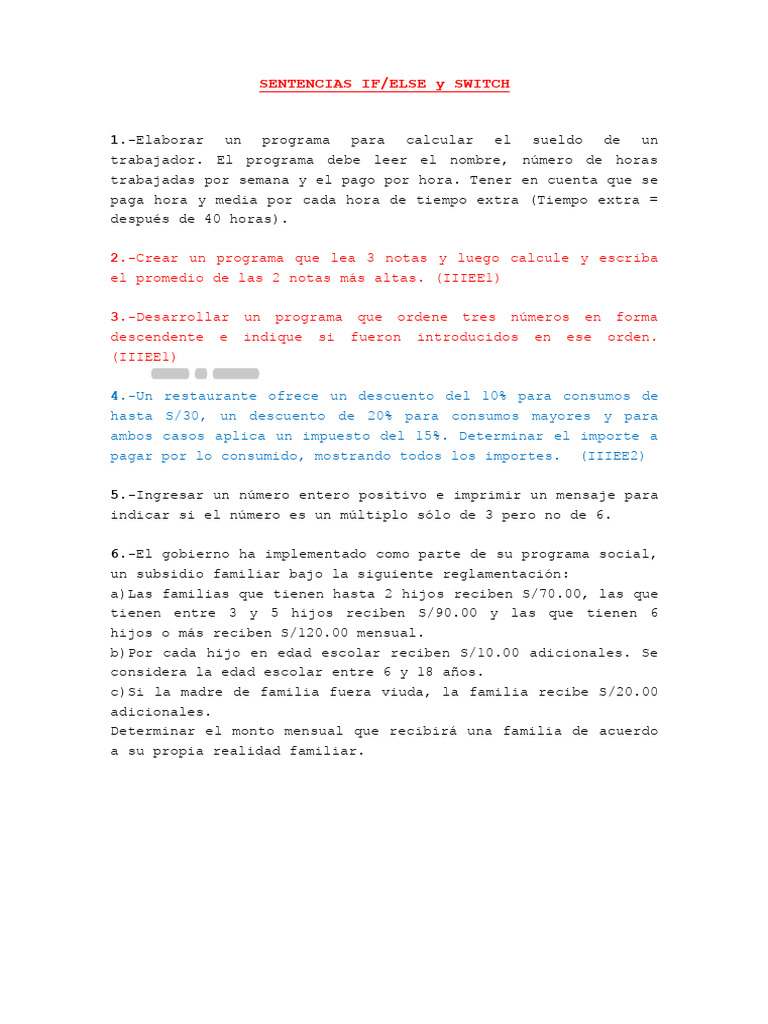 SENTENCIAS IF/ELSE y SWITCH

1.-Elaborar un programa para calcular el sueldo de un trabajador. El programa debe leer el nombre, número de horas trabajadas por semana y el pago por hora. Tener en cuenta que se paga hora y media por cada hora de tiempo extra (Tiempo extra = después de 40 horas).

2.-Crear un programa que lea 3 notas y luego calcule y escriba el promedio de las 2 notas más altas. (IIIEE1)

3.-Desarrollar un programa que ordene tres números en forma descendente e indique si fueron introducidos en ese orden. (IIIEE1)

4.-Un restaurante ofrece un descuento del 10% para consumos de hasta S/30, un descuento de 20% para consumos mayores y para ambos casos aplica un impuesto del 15%. Determinar el importe a pagar por lo consumido, mostrando todos los importes. (IIIEE2)

5.-Ingresar un número entero positivo e imprimir un mensaje para indicar si el número es un múltiplo sólo de 3 pero no de 6.

6.-El gobierno ha implementado como parte de su programa social, un subsidio familiar bajo la siguiente reglamentación:
a)Las familias que tienen hasta 2 hijos reciben S/70.00, las que tienen entre 3 y 5 hijos reciben S/90.00 y las que tienen 6 hijos o más reciben S/120.00 mensual.
b)Por cada hijo en edad escolar reciben S/10.00 adicionales. Se considera la edad escolar entre 6 y 18 años.
c)Si la madre de familia fuera viuda, la familia recibe S/20.00 adicionales.
Determinar el monto mensual que recibirá una familia de acuerdo a su propia realidad familiar.